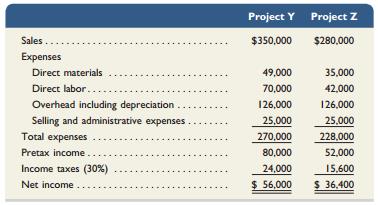 | | Project Y | Project Z |
|---|---|---|
| Sales | \$350,000 | \$280,000 |
| Expenses | | |
| Direct materials | 49,000 | 35,000 |
| Direct labor | 70,000 | 42,000 |
| Overhead including depreciation | 126,000 | 126,000 |
| Selling and administrative expenses | 25,000 | 25,000 |
| Total expenses | 270,000 | 228,000 |
| Pretax income | 80,000 | 52,000 |
| Income taxes (30%) | 24,000 | 15,600 |
| Net income | \$ 56,000 | \$ 36,400 |